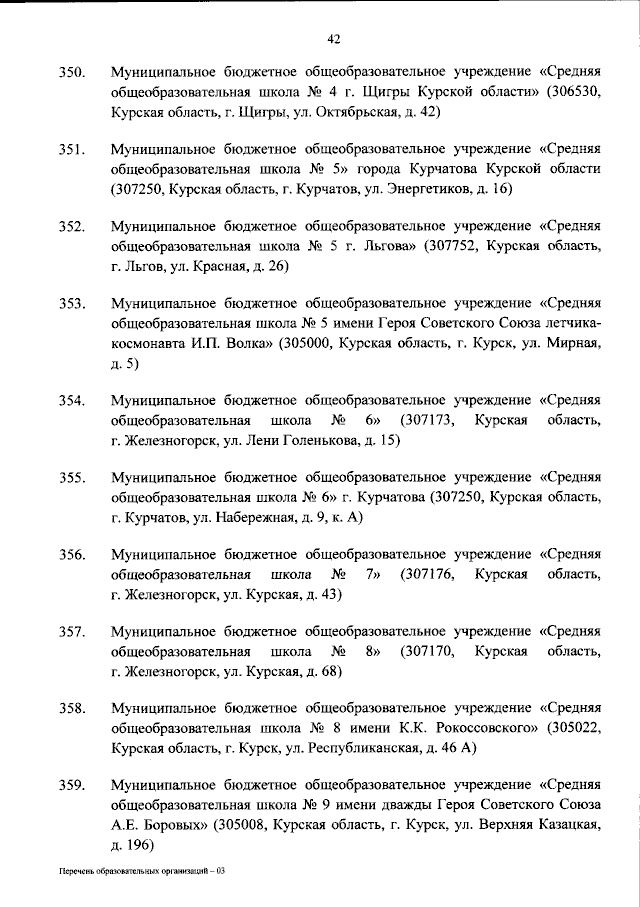 42

350. Муниципальное бюджетное общеобразовательное учреждение «Средняя общеобразовательная школа № 4 г. Щигры Курской области» (306530, Курская область, г. Щигры, ул. Октябрьская, д. 42)

351. Муниципальное бюджетное общеобразовательное учреждение «Средняя общеобразовательная школа № 5» города Курчатова Курской области (307250, Курская область, г. Курчатов, ул. Энергетиков, д. 16)

352. Муниципальное бюджетное общеобразовательное учреждение «Средняя общеобразовательная школа № 5 г. Льгова» (307752, Курская область, г. Льгов, ул. Красная, д. 26)

353. Муниципальное бюджетное общеобразовательное учреждение «Средняя общеобразовательная школа № 5 имени Героя Советского Союза летчика-космонавта И.П. Волка» (305000, Курская область, г. Курск, ул. Мирная, д. 5)

354. Муниципальное бюджетное общеобразовательное учреждение «Средняя общеобразовательная школа № 6» (307173, Курская область, г. Железногорск, ул. Лени Голенькова, д. 15)

355. Муниципальное бюджетное общеобразовательное учреждение «Средняя общеобразовательная школа № 6» г. Курчатова (307250, Курская область, г. Курчатов, ул. Набережная, д. 9, к. А)

356. Муниципальное бюджетное общеобразовательное учреждение «Средняя общеобразовательная школа № 7» (307176, Курская область, г. Железногорск, ул. Курская, д. 43)

357. Муниципальное бюджетное общеобразовательное учреждение «Средняя общеобразовательная школа № 8» (307170, Курская область, г. Железногорск, ул. Курская, д. 68)

358. Муниципальное бюджетное общеобразовательное учреждение «Средняя общеобразовательная школа № 8 имени К.К. Рокоссовского» (305022, Курская область, г. Курск, ул. Республиканская, д. 46 А)

359. Муниципальное бюджетное общеобразовательное учреждение «Средняя общеобразовательная школа № 9 имени дважды Героя Советского Союза А.Е. Боровых» (305008, Курская область, г. Курск, ул. Верхняя Казацкая, д. 196)

Перечень образовательных организаций – 03